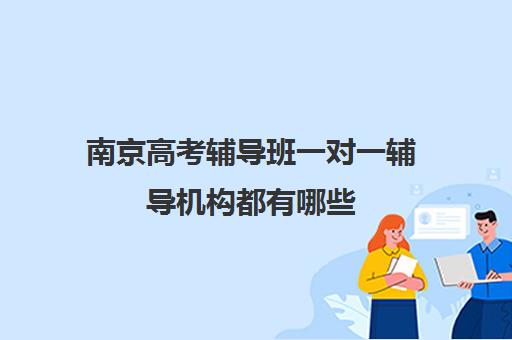 南京高考辅导班一对一辅导机构都有哪些